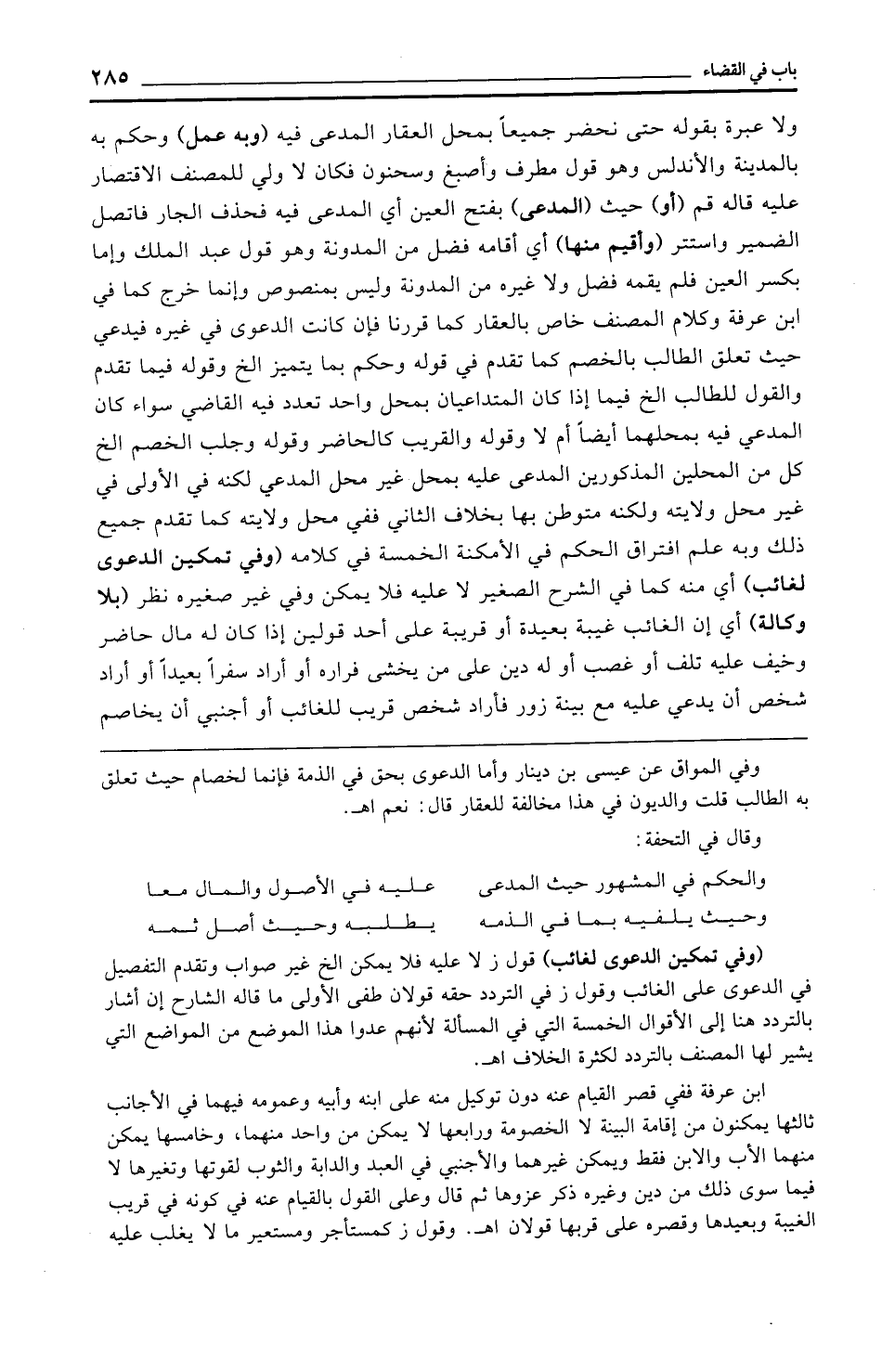 باب في القضاء ٢٨٥

ولا عبرة بقوله حتى نحضر جميعاً بمحل العقار المدعى فيه (وبه عمل) وحكم به بالمدينة والأندلس وهو قول مطرف وأصبغ وسحنون فكان لا ولي للمصنف الاقتصار عليه قاله قم (أو) حيث (المدعى) بفتح العين أي المدعى فيه فحذف الجار فاتصل الضمير واستتر (وأقيم منها) أي أقامه فضل من المدونة وهو قول عبد الملك وإما بكسر العين فلم يقمه فضل ولا غيره من المدونة وليس بمنصوص وإنما خرج كما في ابن عرفة وكلام المصنف خاص بالعقار كما قررنا فإن كانت الدعوى في غيره فيدعي حيث تعلق الطالب بالخصم كما تقدم في قوله وحكم بما يتميز الخ وقوله فيما تقدم والقول للطالب الخ فيما إذا كان المتداعيان بمحل واحد تعدد فيه القاضي سواء كان المدعي فيه بمحلهما أيضاً أم لا وقوله والقريب كالحاضر وقوله وجلب الخصم الخ كل من المحلين المذكورين المدعى عليه بمحل غير محل المدعي لكنه في الأولى في غير محل ولايته ولكنه متوطن بها بخلاف الثاني ففي محل ولايته كما تقدم جميع ذلك وبه علم افتراق الحكم في الأمكنة الخمسة في كلامه (وفي تمكين الدعوى لغائب) أي منه كما في الشرح الصغير لا عليه فلا يمكن وفي غير صغيره نظر (بلا وكالة) أي إن الغائب غيبة بعيدة أو قريبة على أحد قولين إذا كان له مال حاضر وخيف عليه تلف أو غصب أو له دين على من يخشى فراره أو أراد سفراً بعيداً أو أراد شخص أن يدعي عليه مع بينة زور فأراد شخص قريب للغائب أو أجنبي أن يخاصم

وفي المواق عن عيسى بن دينار وأما الدعوى بحق في الذمة فإنما لخصام حيث تعلق به الطالب قلت والديون في هذا مخالفة للعقار قال: نعم اهـ.

وقال في التحفة:

والحكم في المشهور حيث المدعى عليه في الأصول والمال معا
وحيث يلفيه بما في الذمه يطلبه وحيث أصل ثمه

(وفي تمكين الدعوى لغائب) قول ز لا عليه فلا يمكن الخ غير صواب وتقدم التفصيل في الدعوى على الغائب وقول ز في التردد حقه قولان طفى الأولى ما قاله الشارح إن أشار بالتردد هنا إلى الأقوال الخمسة التي في المسألة لأنهم عدوا هذا الموضع من المواضع التي يشير لها المصنف بالتردد لكثرة الخلاف اهـ.

ابن عرفة ففي قصر القيام عنه دون توكيل منه على ابنه وأبيه وعمومه فيهما في الأجانب ثالثها يمكنون من إقامة البينة لا الخصومة ورابعها لا يمكن من واحد منهما، وخامسها يمكن منهما الأب والابن فقط ويمكن غيرهما والأجنبي في العبد والدابة والثوب لقوتها وتغيرها لا فيما سوى ذلك من دين وغيره ذكر عزوها ثم قال وعلى القول بالقيام عنه في كونه في قريب الغيبة وبعيدها وقصره على قربها قولان اهـ. وقول ز كمستأجر ومستعير ما لا يغلب عليه